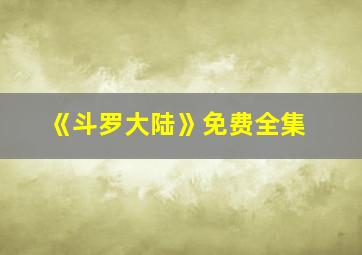 《斗罗大陆》免费全集